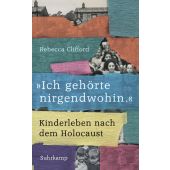 Rebecca Clifford

»Ich gehörte nirgendwohin.«

Kinderleben nach dem Holocaust

Suhrkamp